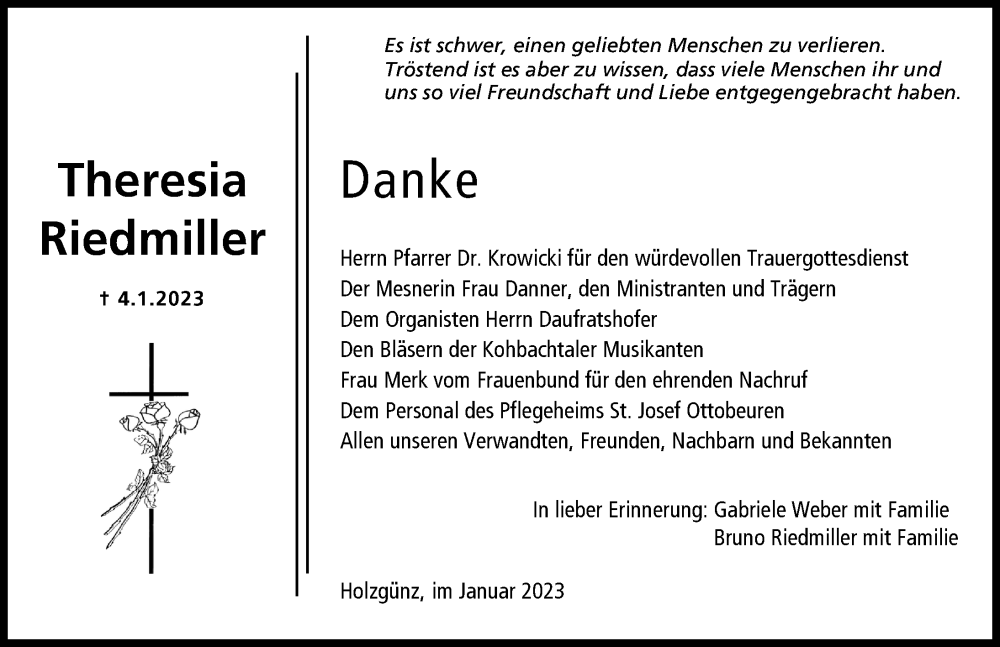 Theresia Riedmiller

† 4.1.2023

Es ist schwer, einen geliebten Menschen zu verlieren. Tröstend ist es aber zu wissen, dass viele Menschen ihr und uns so viel Freundschaft und Liebe entgegengebracht haben.

Danke

Herrn Pfarrer Dr. Krowicki für den würdevollen Trauergottesdienst
Der Mesnerin Frau Danner, den Ministranten und Trägern
Dem Organisten Herrn Daufratshofer
Den Bläsern der Kohbachtaler Musikanten
Frau Merk vom Frauenbund für den ehrenden Nachruf
Dem Personal des Pflegeheims St. Josef Ottobeuren
Allen unseren Verwandten, Freunden, Nachbarn und Bekannten

In lieber Erinnerung: Gabriele Weber mit Familie
Bruno Riedmiller mit Familie

Holzgünz, im Januar 2023